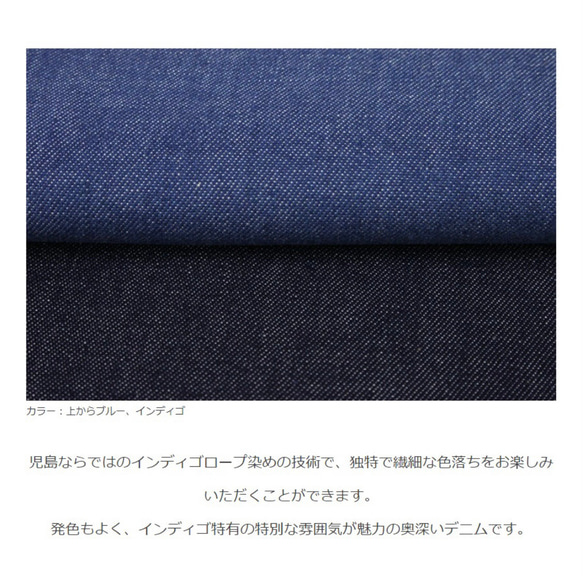 カラー：上からブルー、インディゴ

児島ならではのインディゴロープ染めの技術で、独特で繊細な色落ちをお楽しみいただくことができます。

発色もよく、インディゴ特有の特別な雰囲気が魅力の奥深いデニムです。